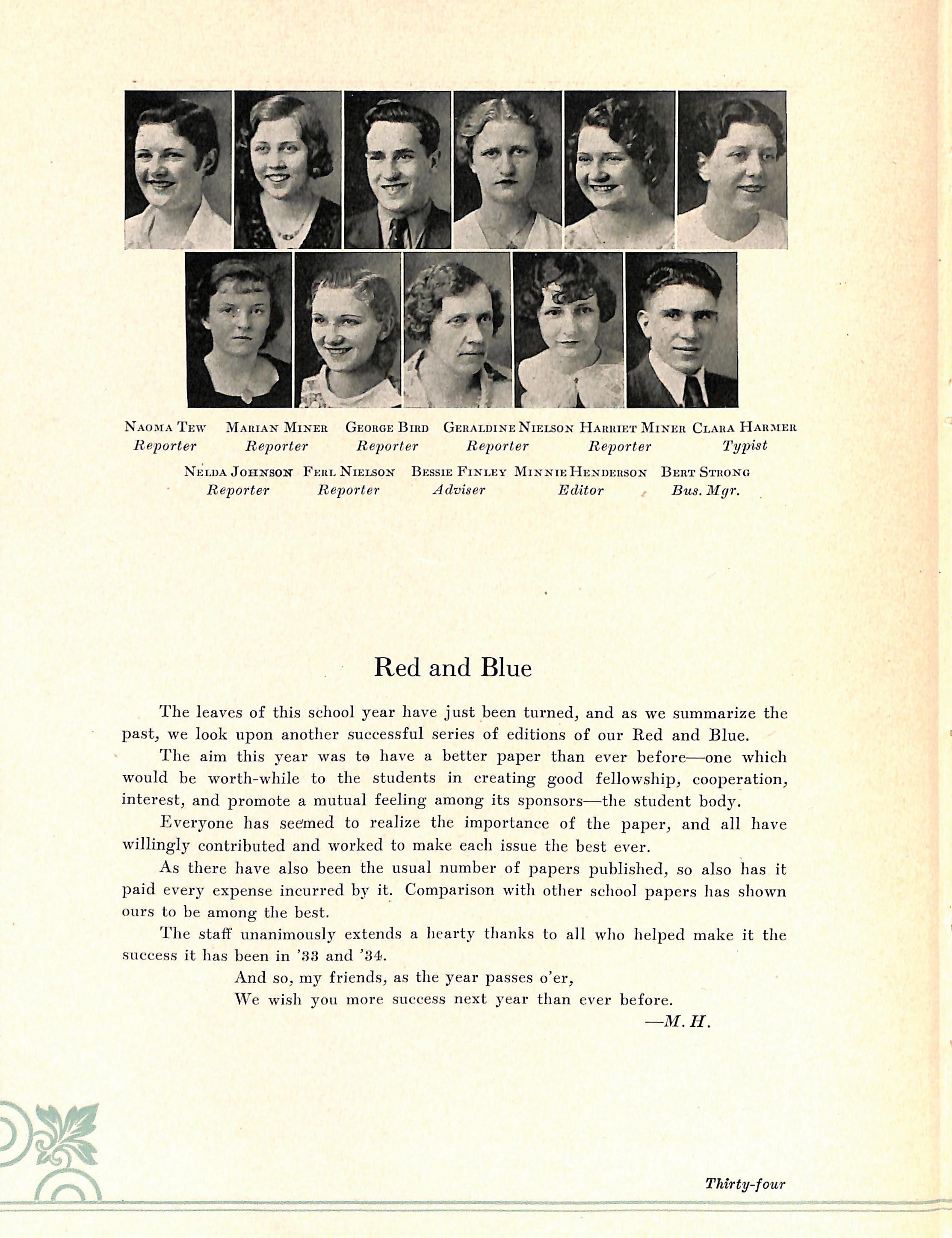 NAOMA TEW
Reporter

MARIAN MINER
Reporter

GEORGE BIRD
Reporter

GERALDINE NIELSON
Reporter

HARRIET MINER
Reporter

CLARA HARMER
Typist

NELDA JOHNSON
Reporter

FERL NIELSON
Reporter

BESSIE FINLEY
Adviser

MINNIE HENDERSON
Editor

BERT STRONG
Bus. Mgr.

Red and Blue

The leaves of this school year have just been turned, and as we summarize the past, we look upon another successful series of editions of our Red and Blue.

The aim this year was to have a better paper than ever before—one which would be worth-while to the students in creating good fellowship, cooperation, interest, and promote a mutual feeling among its sponsors—the student body.

Everyone has seemed to realize the importance of the paper, and all have willingly contributed and worked to make each issue the best ever.

As there have also been the usual number of papers published, so also has it paid every expense incurred by it. Comparison with other school papers has shown ours to be among the best.

The staff unanimously extends a hearty thanks to all who helped make it the success it has been in '33 and '34.

And so, my friends, as the year passes o'er,
We wish you more success next year than ever before.
—M. H.

Thirty-four